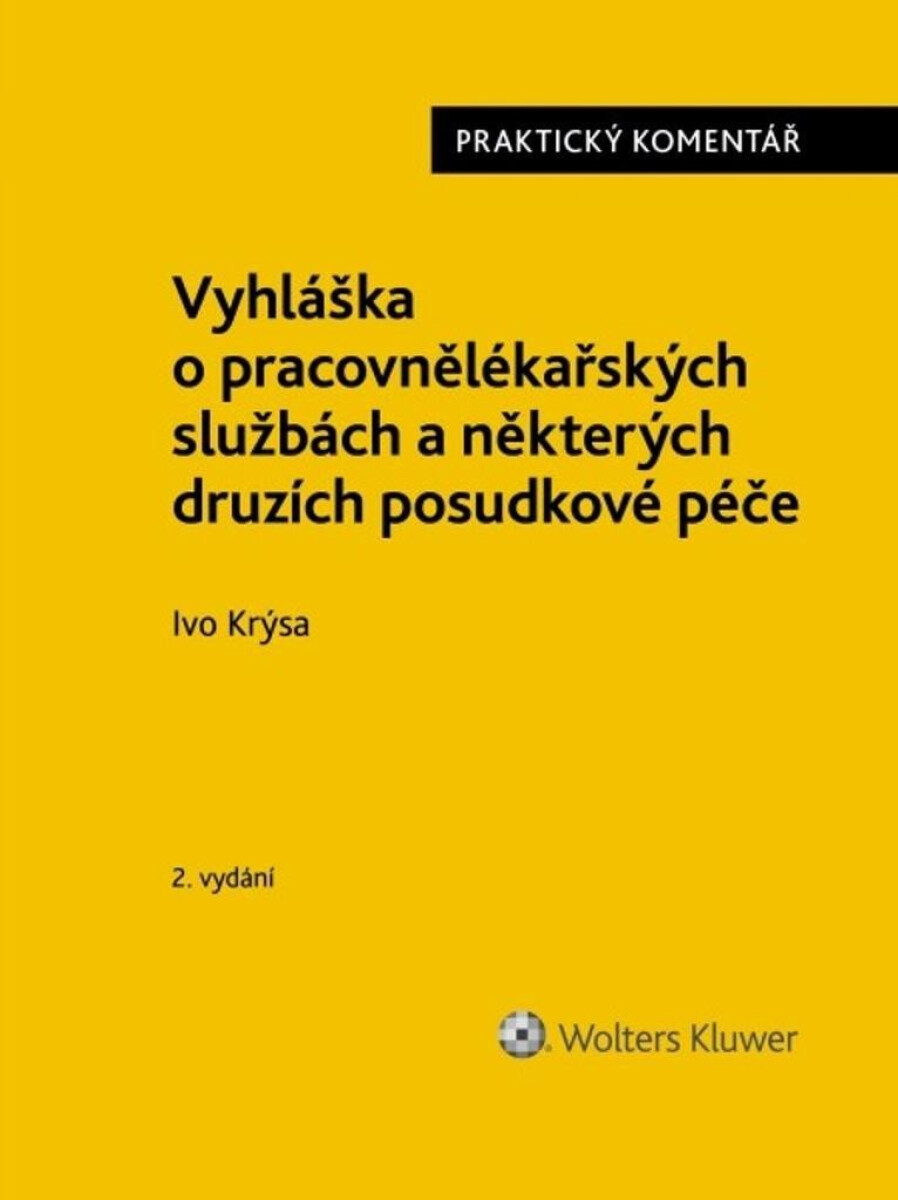 PRAKTICKÝ KOMENTÁŘ

Vyhláška o pracovnělékařských službách a některých druzích posudkové péče

Ivo Krýsa

2. vydání

Wolters Kluwer